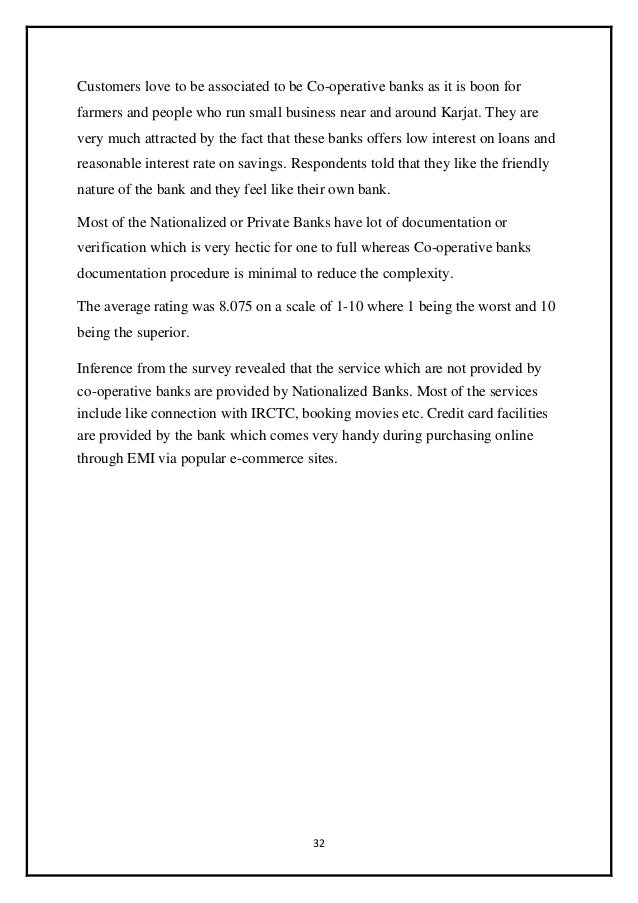 Customers love to be associated to be Co-operative banks as it is boon for farmers and people who run small business near and around Karjat. They are very much attracted by the fact that these banks offers low interest on loans and reasonable interest rate on savings. Respondents told that they like the friendly nature of the bank and they feel like their own bank.

Most of the Nationalized or Private Banks have lot of documentation or verification which is very hectic for one to full whereas Co-operative banks documentation procedure is minimal to reduce the complexity.

The average rating was 8.075 on a scale of 1-10 where 1 being the worst and 10 being the superior.

Inference from the survey revealed that the service which are not provided by co-operative banks are provided by Nationalized Banks. Most of the services include like connection with IRCTC, booking movies etc. Credit card facilities are provided by the bank which comes very handy during purchasing online through EMI via popular e-commerce sites.

32